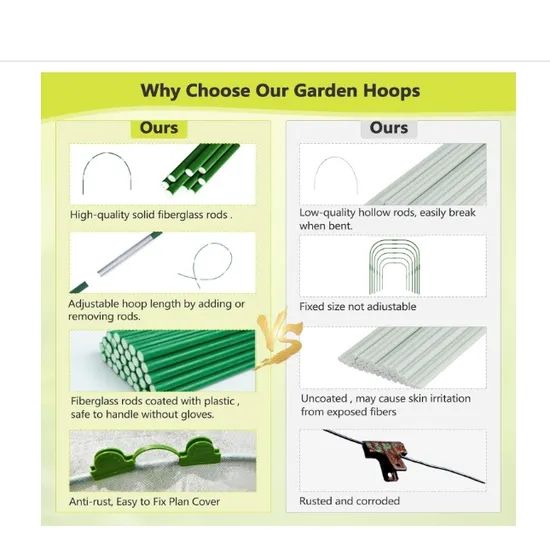 Why Choose Our Garden Hoops

Ours

High-quality solid fiberglass rods .

Adjustable hoop length by adding or removing rods.

Fiberglass rods coated with plastic , safe to handle without gloves.

Anti-rust, Easy to Fix Plan Cover

VS

Ours

Low-quality hollow rods, easily break when bent.

Fixed size not adiustable

Uncoated , may cause skin irritation from exposed fibers

Rusted and corroded